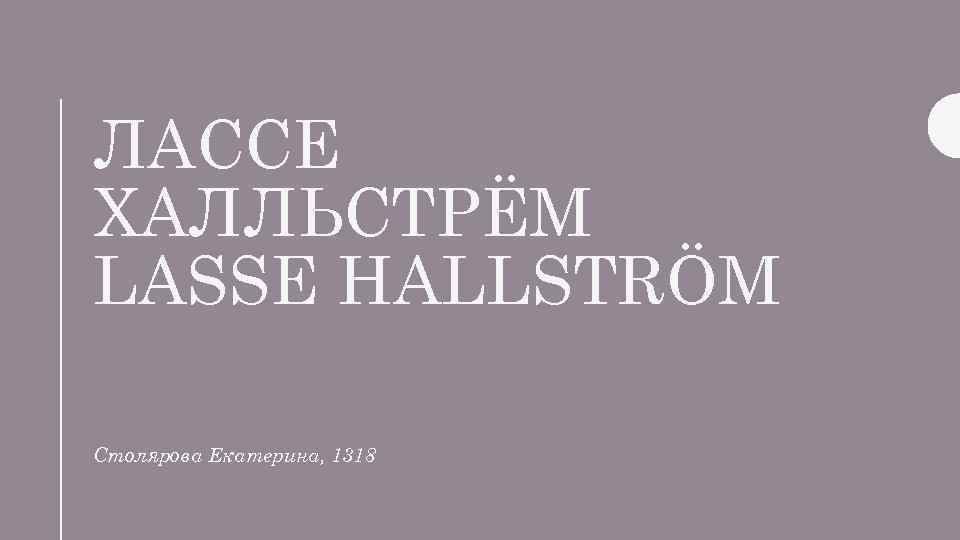 ЛАССЕ ХАЛЛЬСТРЁМ LASSE HALLSTRÖM

Столярова Екатерина, 1318